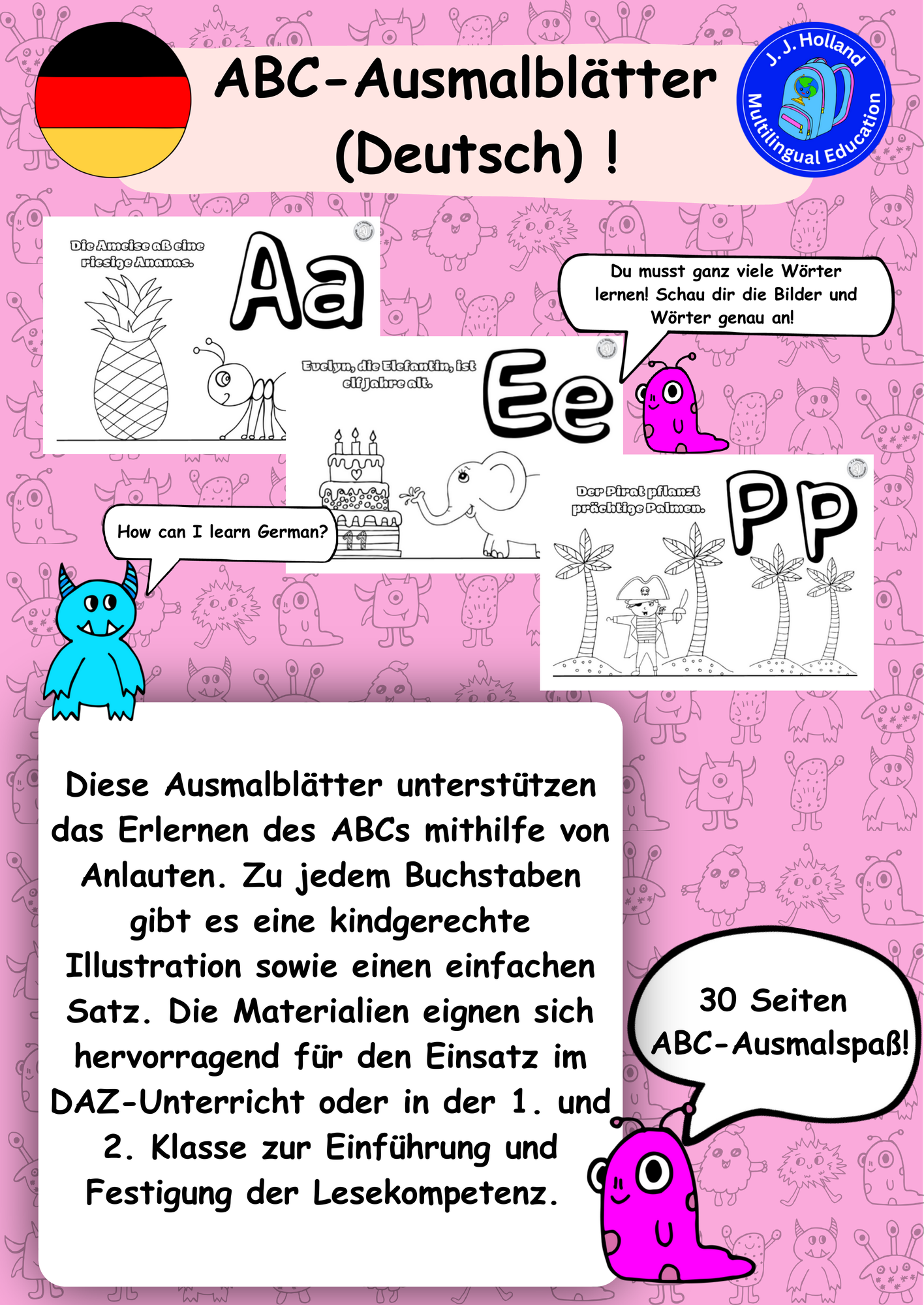 ABC-Ausmalblätter (Deutsch) !

J. J. Holland
Multilingual Education

Die Ameise aß eine riesige Ananas.

Aa

Du musst ganz viele Wörter lernen! Schau dir die Bilder und Wörter genau an!

Evelyn, die Elefantin, ist elf Jahre alt.

Ee

11

Der Pirat pflanzt prächtige Palmen.

Pp

How can I learn German?

Diese Ausmalblätter unterstützen das Erlernen des ABCs mithilfe von Anlauten. Zu jedem Buchstaben gibt es eine kindgerechte Illustration sowie einen einfachen Satz. Die Materialien eignen sich hervorragend für den Einsatz im DAZ-Unterricht oder in der 1. und 2. Klasse zur Einführung und Festigung der Lesekompetenz.

30 Seiten ABC-Ausmalspaß!